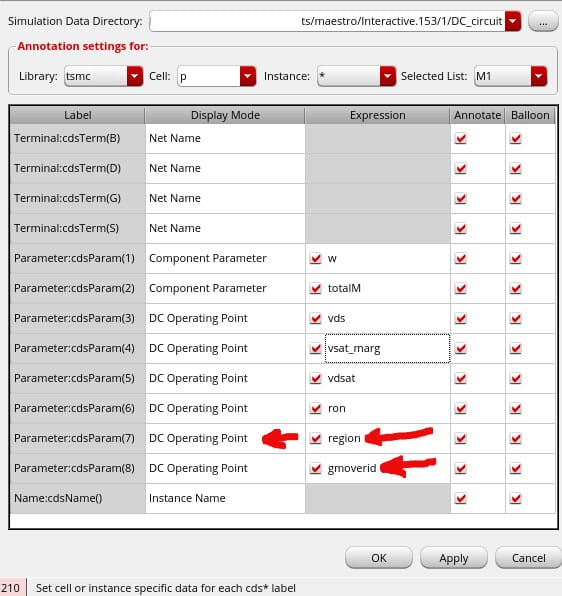 Simulation Data Directory: ts/maestro/Interactive.153/1/DC_circuit ...

Annotation settings for:

Library: tsmc Cell: p Instance: * Selected List: M1

| Label | Display Mode | Expression | Annotate | Balloon |
|---|---|---|---|---|
| Terminal:cdsTerm(B) | Net Name | | | |
| Terminal:cdsTerm(D) | Net Name | | | |
| Terminal:cdsTerm(G) | Net Name | | | |
| Terminal:cdsTerm(S) | Net Name | | | |
| Parameter:cdsParam(1) | Component Parameter | w | | |
| Parameter:cdsParam(2) | Component Parameter | totalM | | |
| Parameter:cdsParam(3) | DC Operating Point | vds | | |
| Parameter:cdsParam(4) | DC Operating Point | vsat_marg | | |
| Parameter:cdsParam(5) | DC Operating Point | vdsat | | |
| Parameter:cdsParam(6) | DC Operating Point | ron | | |
| Parameter:cdsParam(7) | DC Operating Point | region | | |
| Parameter:cdsParam(8) | DC Operating Point | gmoverid | | |
| Name:cdsName() | Instance Name | | | |

OK Apply Cancel

210 Set cell or instance specific data for each cds* label